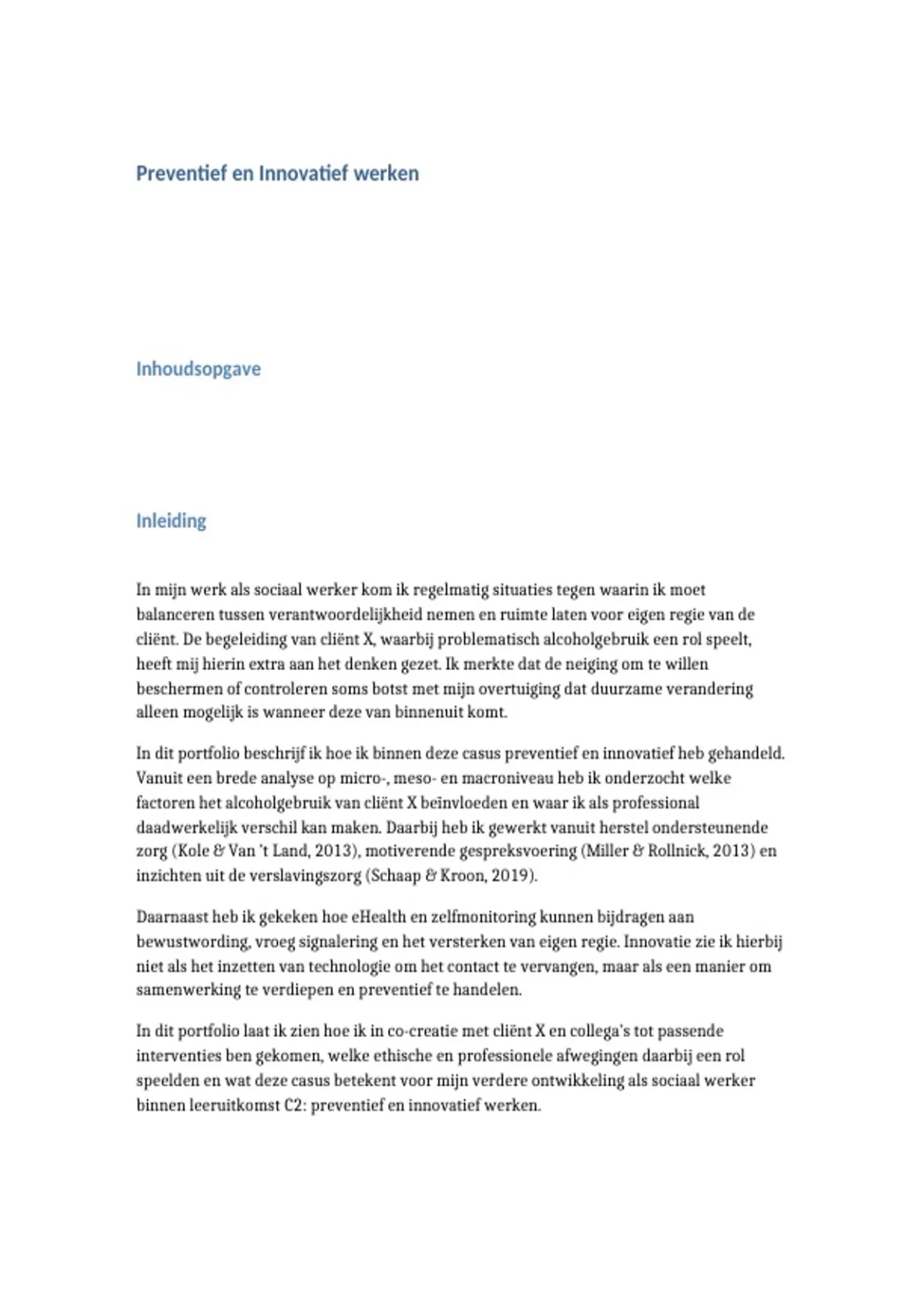 Preventief en Innovatief werken

Inhoudsopgave

Inleiding

In mijn werk als sociaal werker kom ik regelmatig situaties tegen waarin ik moet balanceren tussen verantwoordelijkheid nemen en ruimte laten voor eigen regie van de cliënt. De begeleiding van cliënt X, waarbij problematisch alcoholgebruik een rol speelt, heeft mij hierin extra aan het denken gezet. Ik merkte dat de neiging om te willen beschermen of controleren soms botst met mijn overtuiging dat duurzame verandering alleen mogelijk is wanneer deze van binnenuit komt.

In dit portfolio beschrijf ik hoe ik binnen deze casus preventief en innovatief heb gehandeld. Vanuit een brede analyse op micro-, meso- en macroniveau heb ik onderzocht welke factoren het alcoholgebruik van cliënt X beïnvloeden en waar ik als professional daadwerkelijk verschil kan maken. Daarbij heb ik gewerkt vanuit herstel ondersteunende zorg (Kole & Van 't Land, 2013), motiverende gespreksvoering (Miller & Rollnick, 2013) en inzichten uit de verslavingszorg (Schaap & Kroon, 2019).

Daarnaast heb ik gekeken hoe eHealth en zelfmonitoring kunnen bijdragen aan bewustwording, vroeg signalering en het versterken van eigen regie. Innovatie zie ik hierbij niet als het inzetten van technologie om het contact te vervangen, maar als een manier om samenwerking te verdiepen en preventief te handelen.

In dit portfolio laat ik zien hoe ik in co-creatie met cliënt X en collega's tot passende interventies ben gekomen, welke ethische en professionele afwegingen daarbij een rol speelden en wat deze casus betekent voor mijn verdere ontwikkeling als sociaal werker binnen leeruitkomst C2: preventief en innovatief werken.